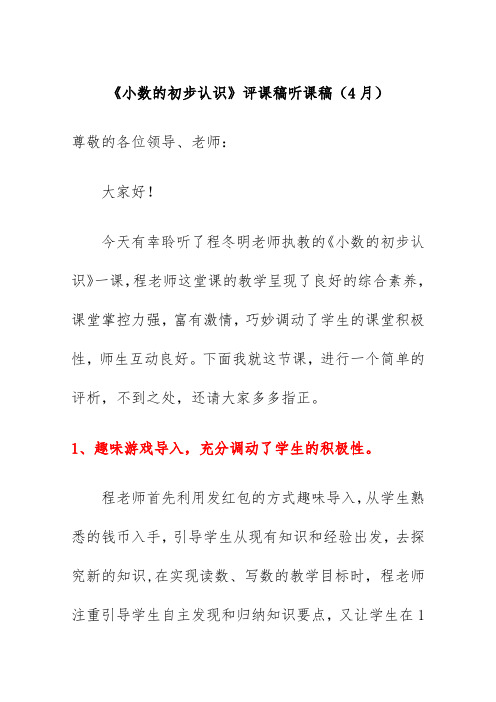 《小数的初步认识》评课稿听课稿（4月）

尊敬的各位领导、老师：

大家好！

今天有幸聆听了程冬明老师执教的《小数的初步认识》一课，程老师这堂课的教学呈现了良好的综合素养，课堂掌控力强，富有激情，巧妙调动了学生的课堂积极性，师生互动良好。下面我就这节课，进行一个简单的评析，不到之处，还请大家多多指正。

1、趣味游戏导入，充分调动了学生的积极性。

程老师首先利用发红包的方式趣味导入，从学生熟悉的钱币入手，引导学生从现有知识和经验出发，去探究新的知识，在实现读数、写数的教学目标时，程老师注重引导学生自主发现和归纳知识要点，又让学生在1